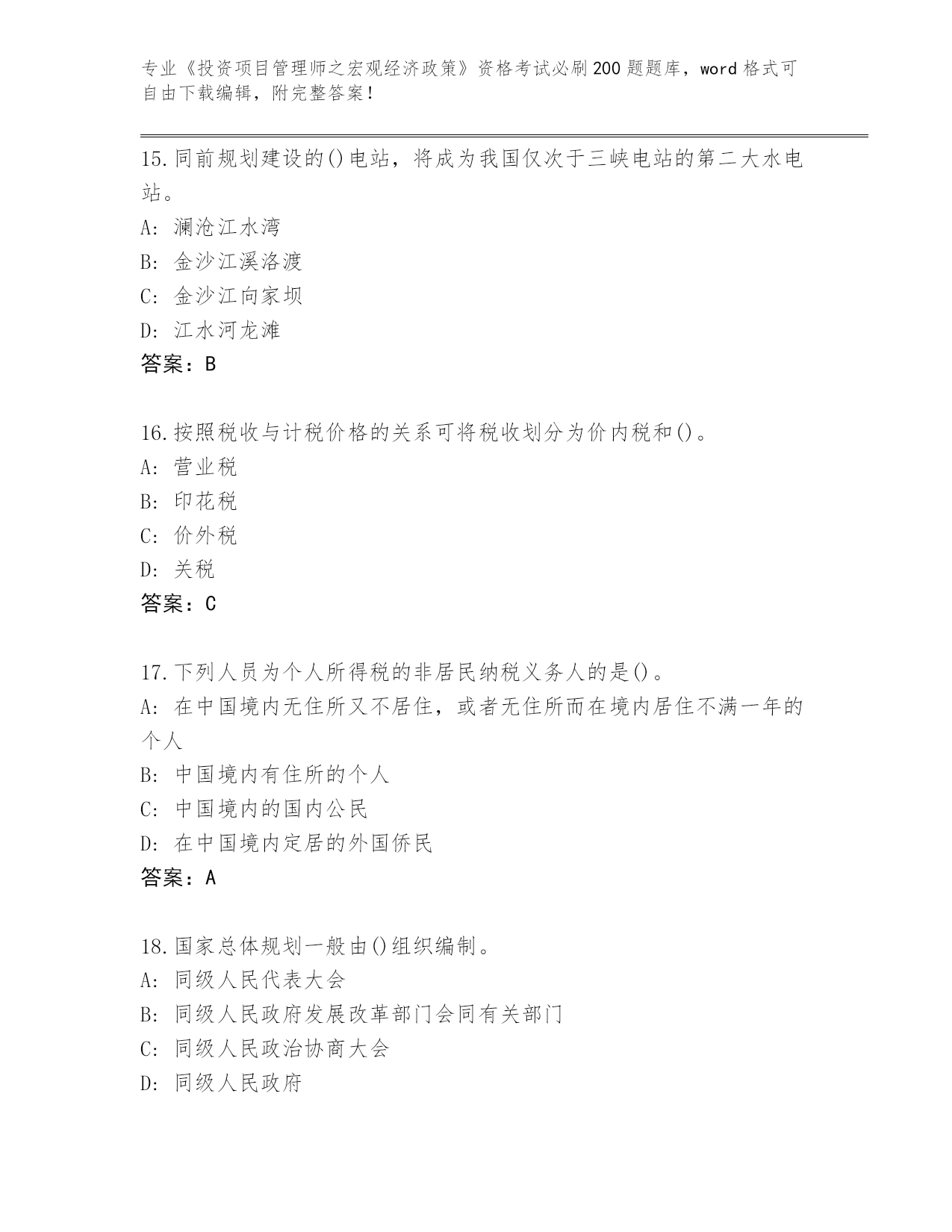 专业《投资项目管理师之宏观经济政策》资格考试必刷200题题库，word格式可自由下载编辑，附完整答案！

15.同前规划建设的()电站，将成为我国仅次于三峡电站的第二大水电站。
A: 澜沧江水湾
B: 金沙江溪洛渡
C: 金沙江向家坝
D: 江水河龙滩
答案：B

16.按照税收与计税价格的关系可将税收划分为价内税和()。
A: 营业税
B: 印花税
C: 价外税
D: 关税
答案：C

17.下列人员为个人所得税的非居民纳税义务人的是()。
A: 在中国境内无住所又不居住，或者无住所而在境内居住不满一年的个人
B: 中国境内有住所的个人
C: 中国境内的国内公民
D: 在中国境内定居的外国侨民
答案：A

18.国家总体规划一般由()组织编制。
A: 同级人民代表大会
B: 同级人民政府发展改革部门会同有关部门
C: 同级人民政治协商大会
D: 同级人民政府